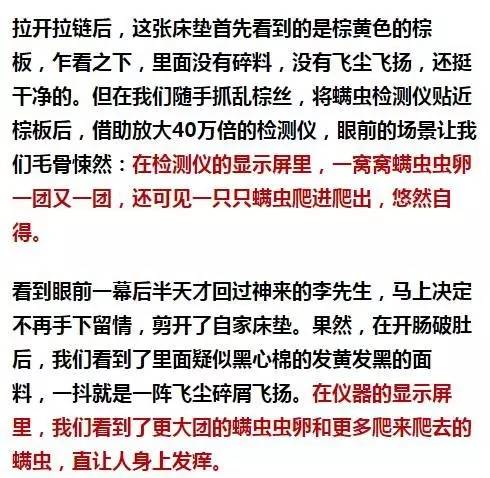 拉开拉链后，这张床垫首先看到的是棕黄色的棕板，乍看之下，里面没有碎料，没有飞尘飞扬，还挺干净的。但在我们随手抓乱棕丝，将螨虫检测仪贴近棕板后，借助放大40万倍的检测仪，眼前的场景让我们毛骨悚然：在检测仪的显示屏里，一窝窝螨虫虫卵一团又一团，还可见一只只螨虫爬进爬出，悠然自得。

看到眼前一幕后半天才回过神来的李先生，马上决定不再手下留情，剪开了自家床垫。果然，在开肠破肚后，我们看到了里面疑似黑心棉的发黄发黑的面料，一抖就是一阵飞尘碎屑飞扬。在仪器的显示屏里，我们看到了更大团的螨虫虫卵和更多爬来爬去的螨虫，直让人身上发痒。